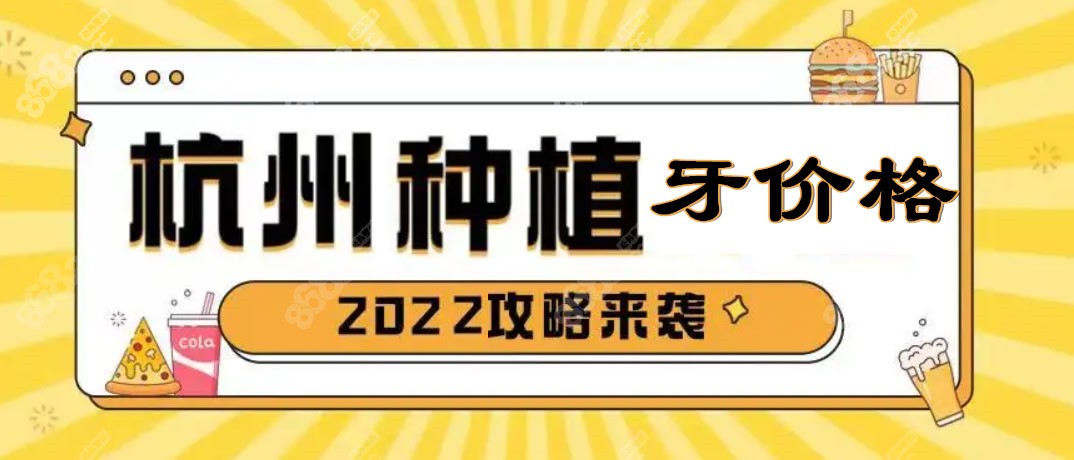 杭州种植牙价格

2022攻略来袭

cola